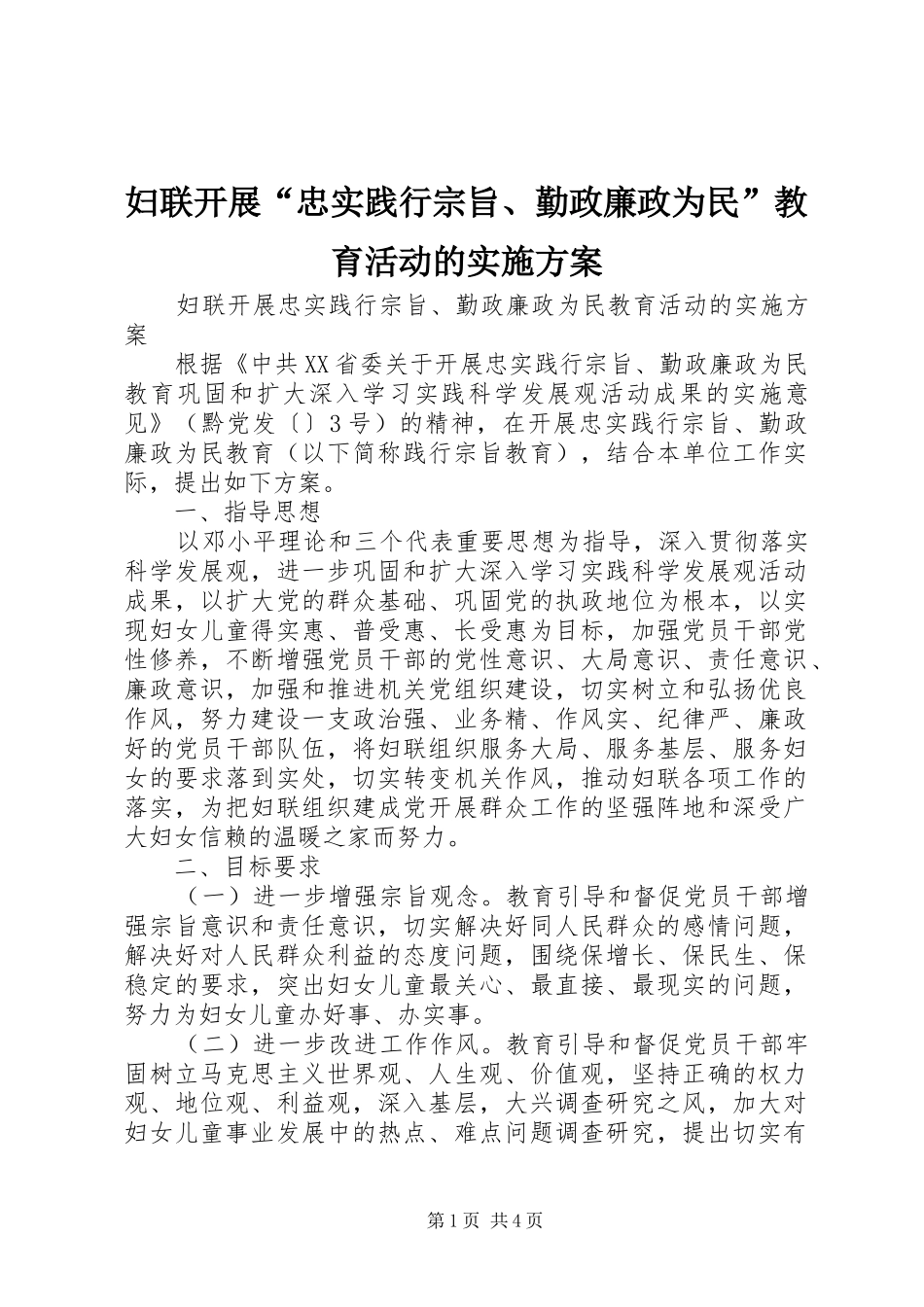 妇联开展“忠实践行宗旨、勤政廉政为民”教育活动的实施方案

妇联开展忠实践行宗旨、勤政廉政为民教育活动的实施方案

根据《中共XX省委关于开展忠实践行宗旨、勤政廉政为民教育巩固和扩大深入学习实践科学发展观活动成果的实施意见》（黔党发〔〕3号）的精神，在开展忠实践行宗旨、勤政廉政为民教育（以下简称践行宗旨教育），结合本单位工作实际，提出如下方案。

一、指导思想

以邓小平理论和三个代表重要思想为指导，深入贯彻落实科学发展观，进一步巩固和扩大深入学习实践科学发展观活动成果，以扩大党的群众基础、巩固党的执政地位为根本，以实现妇女儿童得实惠、普受惠、长受惠为目标，加强党员干部党性修养，不断增强党员干部的党性意识、大局意识、责任意识、廉政意识，加强和推进机关党组织建设，切实树立和弘扬优良作风，努力建设一支政治强、业务精、作风实、纪律严、廉政好的党员干部队伍，将妇联组织服务大局、服务基层、服务妇女的要求落到实处，切实转变机关作风，推动妇联各项工作的落实，为把妇联组织建成党开展群众工作的坚强阵地和深受广大妇女信赖的温暖之家而努力。

二、目标要求

（一）进一步增强宗旨观念。教育引导和督促党员干部增强宗旨意识和责任意识，切实解决好同人民群众的感情问题，解决好对人民群众利益的态度问题，围绕保增长、保民生、保稳定的要求，突出妇女儿童最关心、最直接、最现实的问题，努力为妇女儿童办好事、办实事。

（二）进一步改进工作作风。教育引导和督促党员干部牢固树立马克思主义世界观、人生观、价值观，坚持正确的权力观、地位观、利益观，深入基层，大兴调查研究之风，加大对妇女儿童事业发展中的热点、难点问题调查研究，提出切实有

第1页 共4页